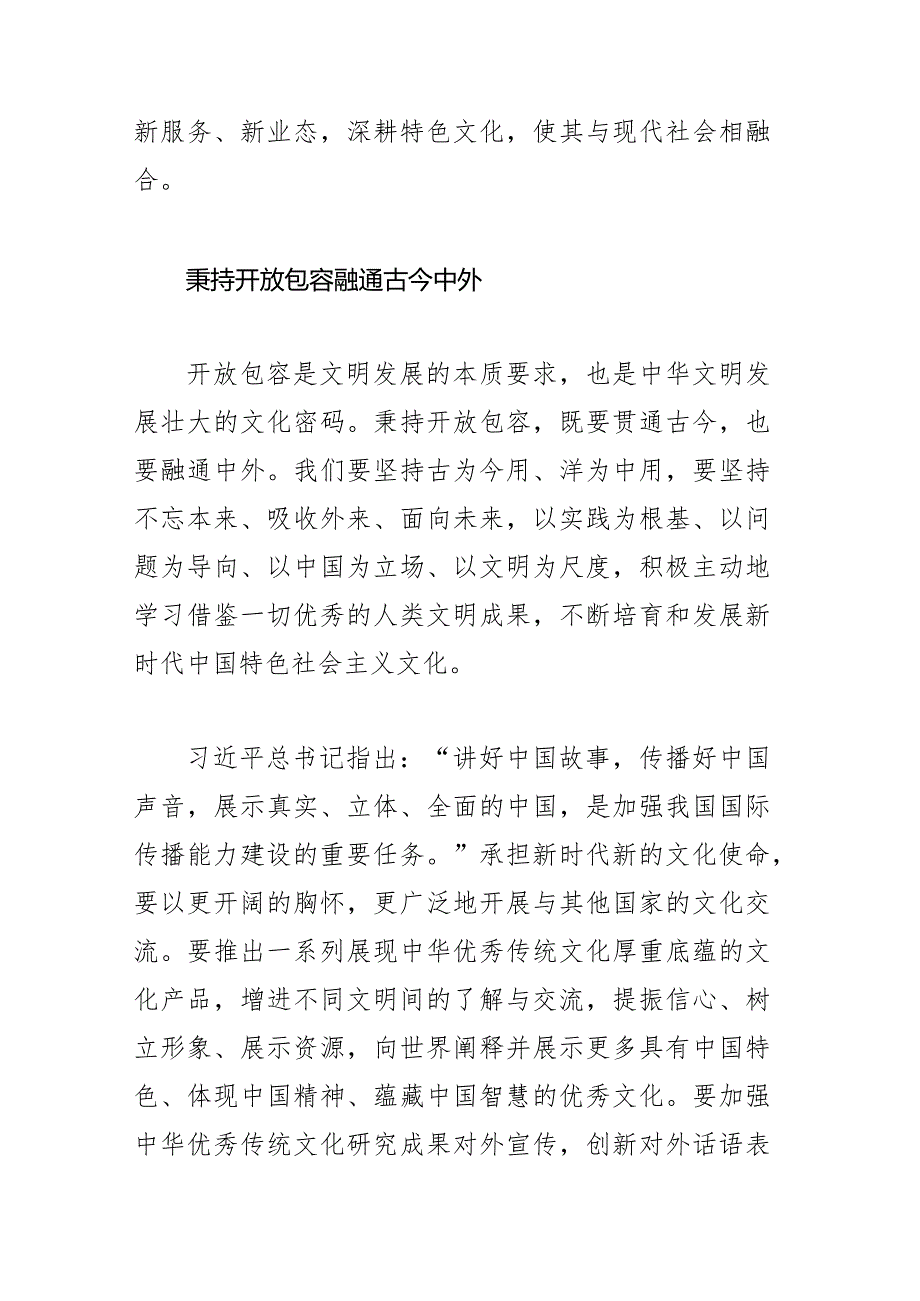 新服务、新业态，深耕特色文化，使其与现代社会相融合。

秉持开放包容融通古今中外

开放包容是文明发展的本质要求，也是中华文明发展壮大的文化密码。秉持开放包容，既要贯通古今，也要融通中外。我们要坚持古为今用、洋为中用，要坚持不忘本来、吸收外来、面向未来，以实践为根基、以问题为导向、以中国为立场、以文明为尺度，积极主动地学习借鉴一切优秀的人类文明成果，不断培育和发展新时代中国特色社会主义文化。

习近平总书记指出：“讲好中国故事，传播好中国声音，展示真实、立体、全面的中国，是加强我国国际传播能力建设的重要任务。”承担新时代新的文化使命，要以更开阔的胸怀，更广泛地开展与其他国家的文化交流。要推出一系列展现中华优秀传统文化厚重底蕴的文化产品，增进不同文明间的了解与交流，提振信心、树立形象、展示资源，向世界阐释并展示更多具有中国特色、体现中国精神、蕴藏中国智慧的优秀文化。要加强中华优秀传统文化研究成果对外宣传，创新对外话语表